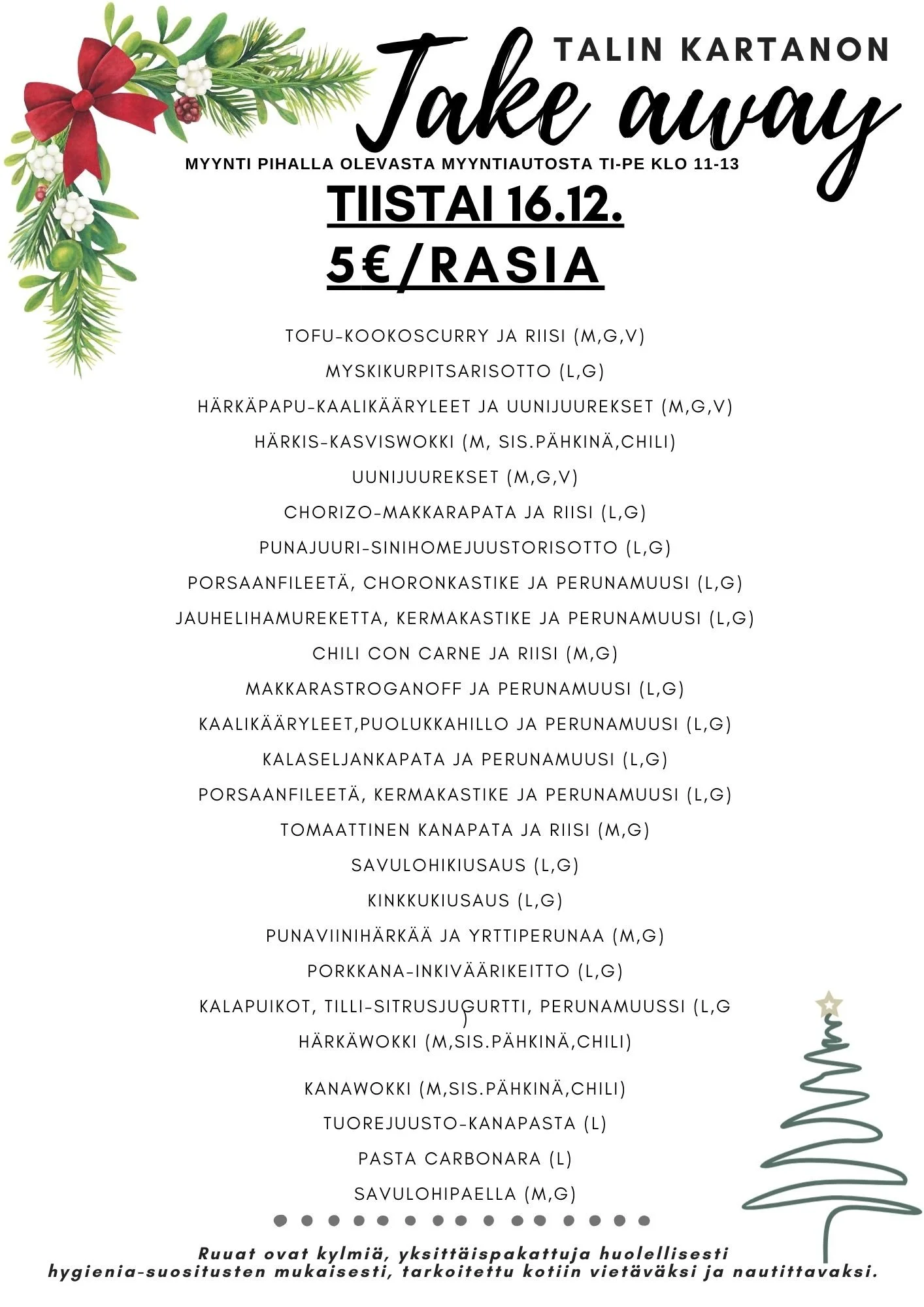 TALIN KARTANON
Take away
MYYNTI PIHALLA OLEVASTA MYYNTIAUTOSTA TI-PE KLO 11-13
TIISTAI 16.12.
5€/RASIA

TOFU-KOOKOSCURRY JA RIISI (M,G,V)
MYSKIKURPITSARISOTTO (L,G)
HÄRKÄPAPU-KAALIKÄÄRYLEET JA UUNIJUUREKSET (M,G,V)
HÄRKIS-KASVISWOKKI (M, SIS.PÄHKINÄ,CHILI)
UUNIJUUREKSET (M,G,V)
CHORIZO-MAKKARAPATA JA RIISI (L,G)
PUNAJUURI-SINIHOMEJUUSTORISOTTO (L,G)
PORSAANFILEETÄ, CHORONKASTIKE JA PERUNAMUUSI (L,G)
JAUHELIHAMUREKETTA, KERMAKASTIKE JA PERUNAMUUSI (L,G)
CHILI CON CARNE JA RIISI (M,G)
MAKKARASTROGANOFF JA PERUNAMUUSI (L,G)
KAALIKÄÄRYLEET,PUOLUKKAHILLO JA PERUNAMUUSI (L,G)
KALASELJANKAPATA JA PERUNAMUUSI (L,G)
PORSAANFILEETÄ, KERMAKASTIKE JA PERUNAMUUSI (L,G)
TOMAATTINEN KANAPATA JA RIISI (M,G)
SAVULOHIKIUSAUS (L,G)
KINKKUKIUSAUS (L,G)
PUNAVIINIHÄRKÄÄ JA YRTTIPERUNAA (M,G)
PORKKANA-INKIVÄÄRIKEITTO (L,G)
KALAPUIKOT, TILLI-SITRUSJUGURTTI, PERUNAMUUSSI (L,G
)
HÄRKÄWOKKI (M,SIS.PÄHKINÄ,CHILI)
KANAWOKKI (M,SIS.PÄHKINÄ,CHILI)
TUOREJUUSTO-KANAPASTA (L)
PASTA CARBONARA (L)
SAVULOHIPAELLA (M,G)

Ruuat ovat kylmiä, yksittäispakattuja huolellisesti hygienia-suositusten mukaisesti, tarkoitettu kotiin vietäväksi ja nautittavaksi.